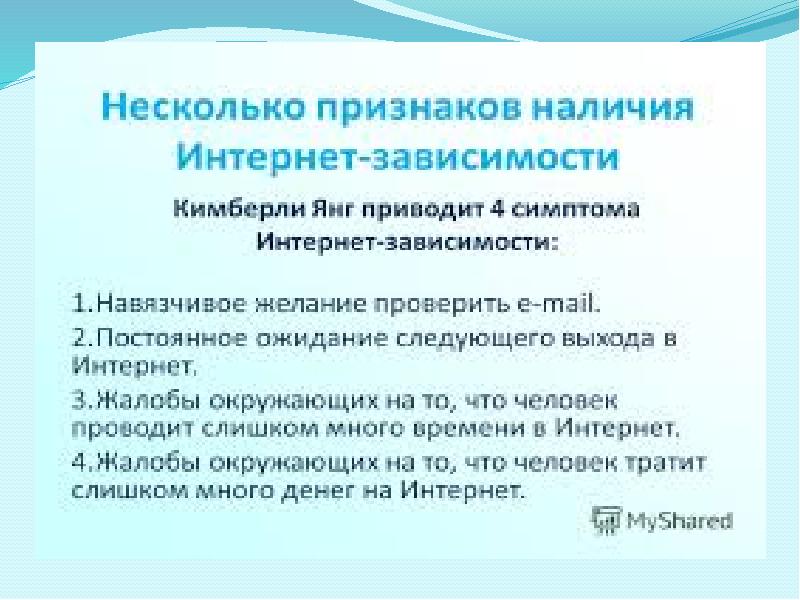 Несколько признаков наличия Интернет-зависимости

Кимберли Янг приводит 4 симптома Интернет-зависимости:

1.Навязчивое желание проверить e-mail.

2.Постоянное ожидание следующего выхода в Интернет.

3.Жалобы окружающих на то, что человек проводит слишком много времени в Интернет.

4.Жалобы окружающих на то, что человек тратит слишком много денег на Интернет.

MyShared